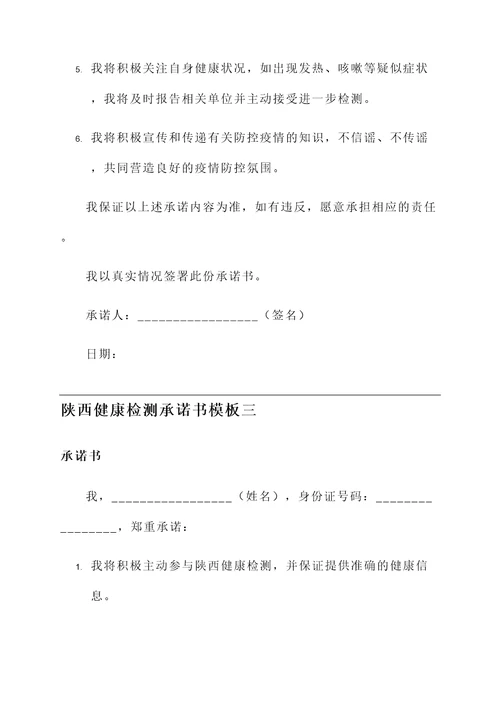 5. 我将积极关注自身健康状况，如出现发热、咳嗽等疑似症状，我将及时报告相关单位并主动接受进一步检测。

6. 我将积极宣传和传递有关防控疫情的知识，不信谣、不传谣，共同营造良好的疫情防控氛围。

我保证以上述承诺内容为准，如有违反，愿意承担相应的责任。

我以真实情况签署此份承诺书。

承诺人：________________（签名）

日期：

陕西健康检测承诺书模板三

承诺书

我，________________（姓名），身份证号码：________________，郑重承诺：

1. 我将积极主动参与陕西健康检测，并保证提供准确的健康信息。